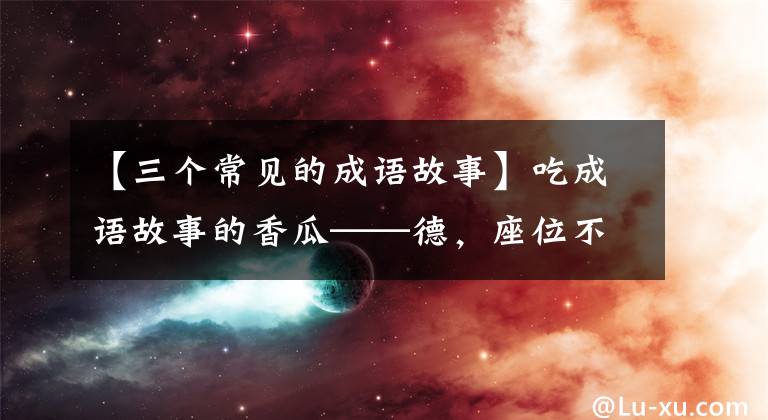 【三个常见的成语故事】吃成语故事的香瓜——德，座位不

@Lu-xu.com